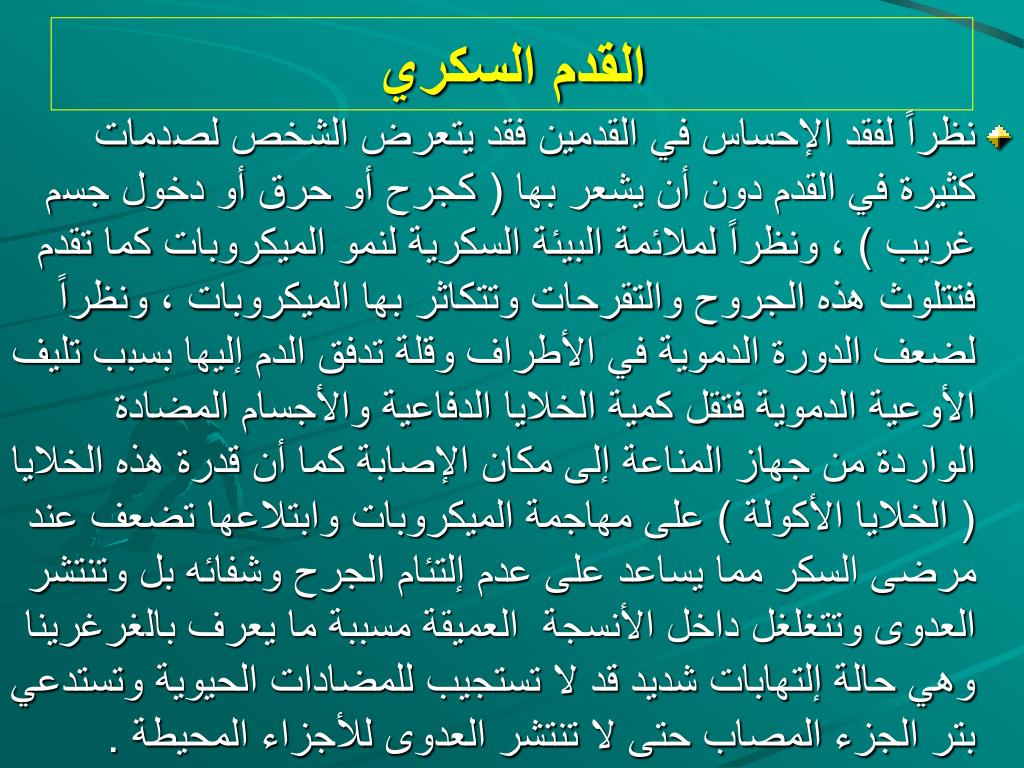 القدم السكري

نظراً لفقد الإحساس في القدمين فقد يتعرض الشخص لصدمات كثيرة في القدم دون أن يشعر بها ( كجرح أو حرق أو دخول جسم غريب ) ، ونظراً لملائمة البيئة السكرية لنمو الميكروبات كما تقدم فتتلوث هذه الجروح والتقرحات وتتكاثر بها الميكروبات ، ونظراً لضعف الدورة الدموية في الأطراف وقلة تدفق الدم إليها بسبب تليف الأوعية الدموية فتقل كمية الخلايا الدفاعية والأجسام المضادة الواردة من جهاز المناعة إلى مكان الإصابة كما أن قدرة هذه الخلايا ( الخلايا الأكولة ) على مهاجمة الميكروبات وابتلاعها تضعف عند مرضى السكر مما يساعد على عدم إلتئام الجرح وشفائه بل وتنتشر العدوى وتتغلغل داخل الأنسجة العميقة مسببة ما يعرف بالغرغرينا وهي حالة إلتهابات شديد قد لا تستجيب للمضادات الحيوية وتستدعي بتر الجزء المصاب حتى لا تنتشر العدوى للأجزاء المحيطة .